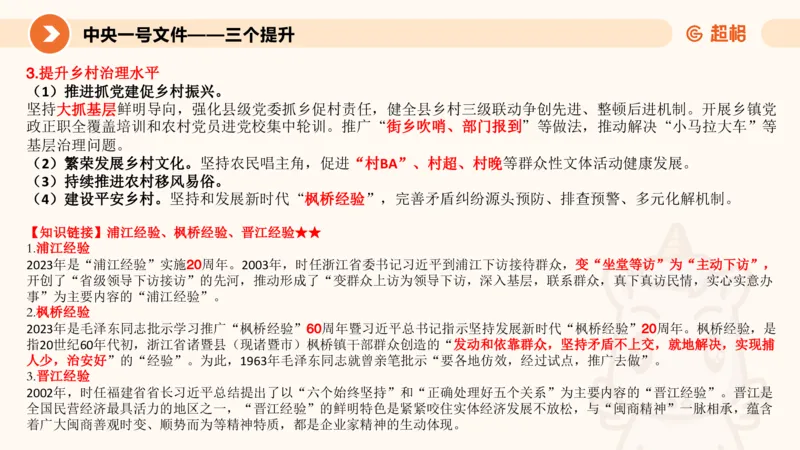 中央一号文件——三个提升

超格

3.提升乡村治理水平

（1）推进抓党建促乡村振兴。

坚持大抓基层鲜明导向，强化县级党委抓乡促村责任，健全县乡村三级联动争创先进、整顿后进机制。开展乡镇党政正职全覆盖培训和农村党员进党校集中轮训。推广“街乡吹哨、部门报到”等做法，推动解决“小马拉大车”等基层治理问题。

（2）繁荣发展乡村文化。坚持农民唱主角，促进“村BA”、村超、村晚等群众性文体活动健康发展。

（3）持续推进农村移风易俗。

（4）建设平安乡村。坚持和发展新时代“枫桥经验”，完善矛盾纠纷源头预防、排查预警、多元化解机制。

【知识链接】浦江经验、枫桥经验、晋江经验★★

1.浦江经验

2023年是“浦江经验”实施20周年。2003年，时任浙江省委书记习近平到浦江下访接待群众，变“坐堂等访”为“主动下访”，开创了“省级领导下访接访”的先河，推动形成了“变群众上访为领导下访，深入基层，联系群众，真下真访民情，实心实意办事”为主要内容的“浦江经验”。

2.枫桥经验

2023年是毛泽东同志批示学习推广“枫桥经验”60周年暨习近平总书记指示坚持发展新时代“枫桥经验”20周年。枫桥经验，是指20世纪60年代初，浙江省诸暨县（现诸暨市）枫桥镇干部群众创造的“发动和依靠群众，坚持矛盾不上交，就地解决，实现捕人少，治安好”的“经验”。为此，1963年毛泽东同志就曾亲笔批示“要各地仿效，经过试点，推广去做”。

3.晋江经验

2002年，时任福建省省长习近平总结提出了以“六个始终坚持”和“正确处理好五个关系”为主要内容的“晋江经验”。晋江是全国民营经济最具活力的地区之一，“晋江经验”的鲜明特色是紧紧咬住实体经济发展不放松，与“闽商精神”一脉相承，蕴含着广大闽商善观时变、顺势而为等精神特质，都是企业家精神的生动体现。